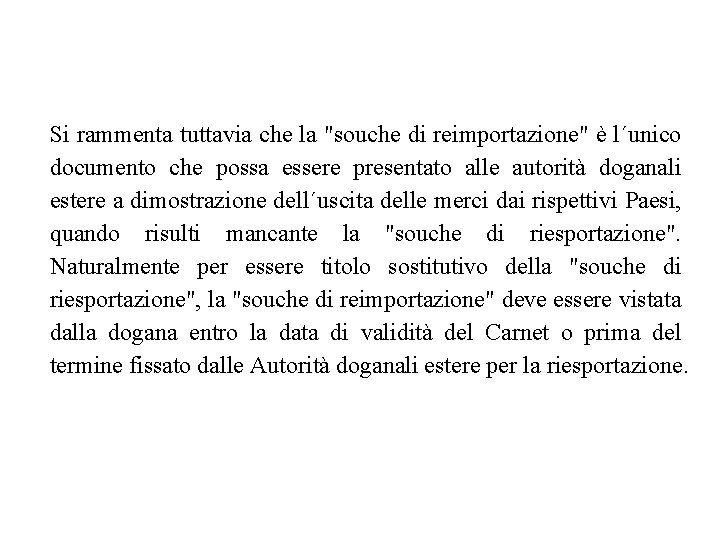 Si rammenta tuttavia che la "souche di reimportazione" è l´unico documento che possa essere presentato alle autorità doganali estere a dimostrazione dell´uscita delle merci dai rispettivi Paesi, quando risulti mancante la "souche di riesportazione". Naturalmente per essere titolo sostitutivo della "souche di riesportazione", la "souche di reimportazione" deve essere vistata dalla dogana entro la data di validità del Carnet o prima del termine fissato dalle Autorità doganali estere per la riesportazione.